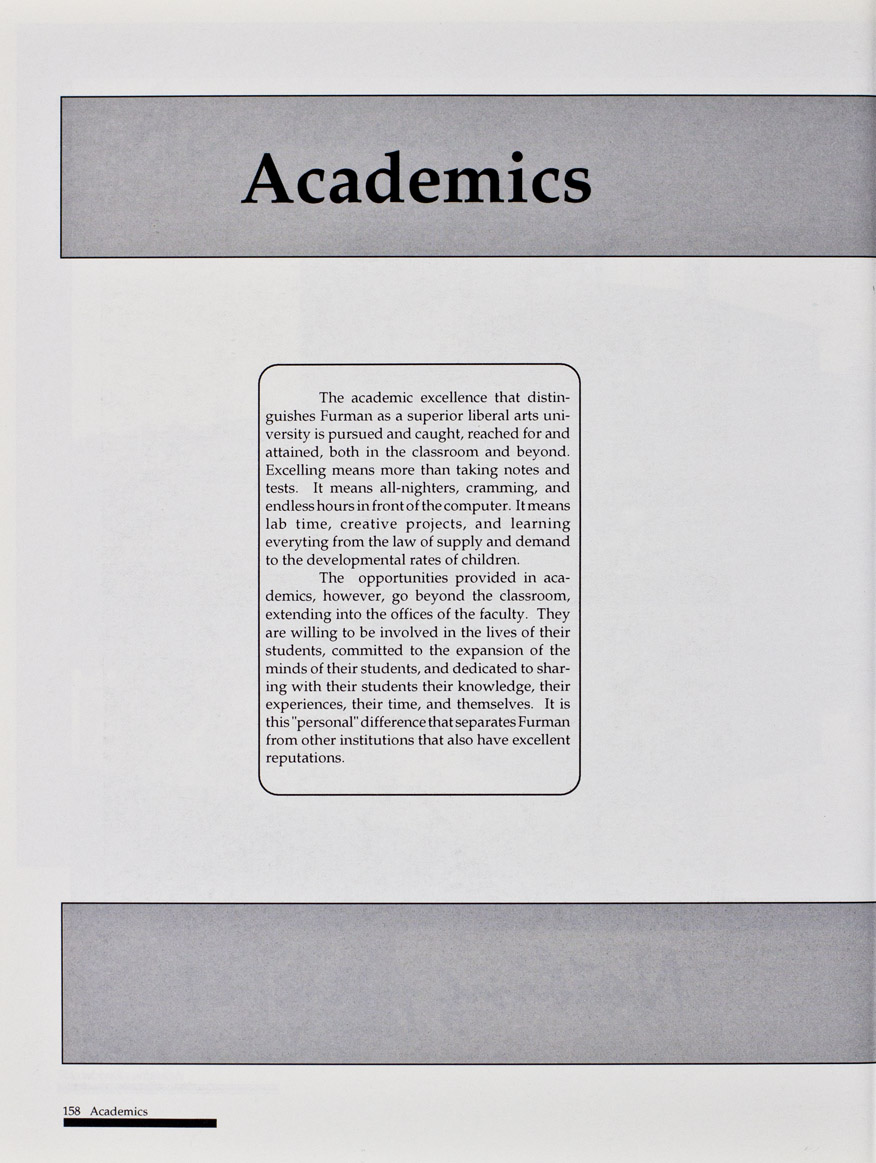 Academics

The academic excellence that distinguishes Furman as a superior liberal arts university is pursued and caught, reached for and attained, both in the classroom and beyond. Excelling means more than taking notes and tests. It means all-nighters, cramming, and endless hours in front of the computer. It means lab time, creative projects, and learning everyting from the law of supply and demand to the developmental rates of children.

The opportunities provided in academics, however, go beyond the classroom, extending into the offices of the faculty. They are willing to be involved in the lives of their students, committed to the expansion of the minds of their students, and dedicated to sharing with their students their knowledge, their experiences, their time, and themselves. It is this "personal" difference that separates Furman from other institutions that also have excellent reputations.

158 Academics